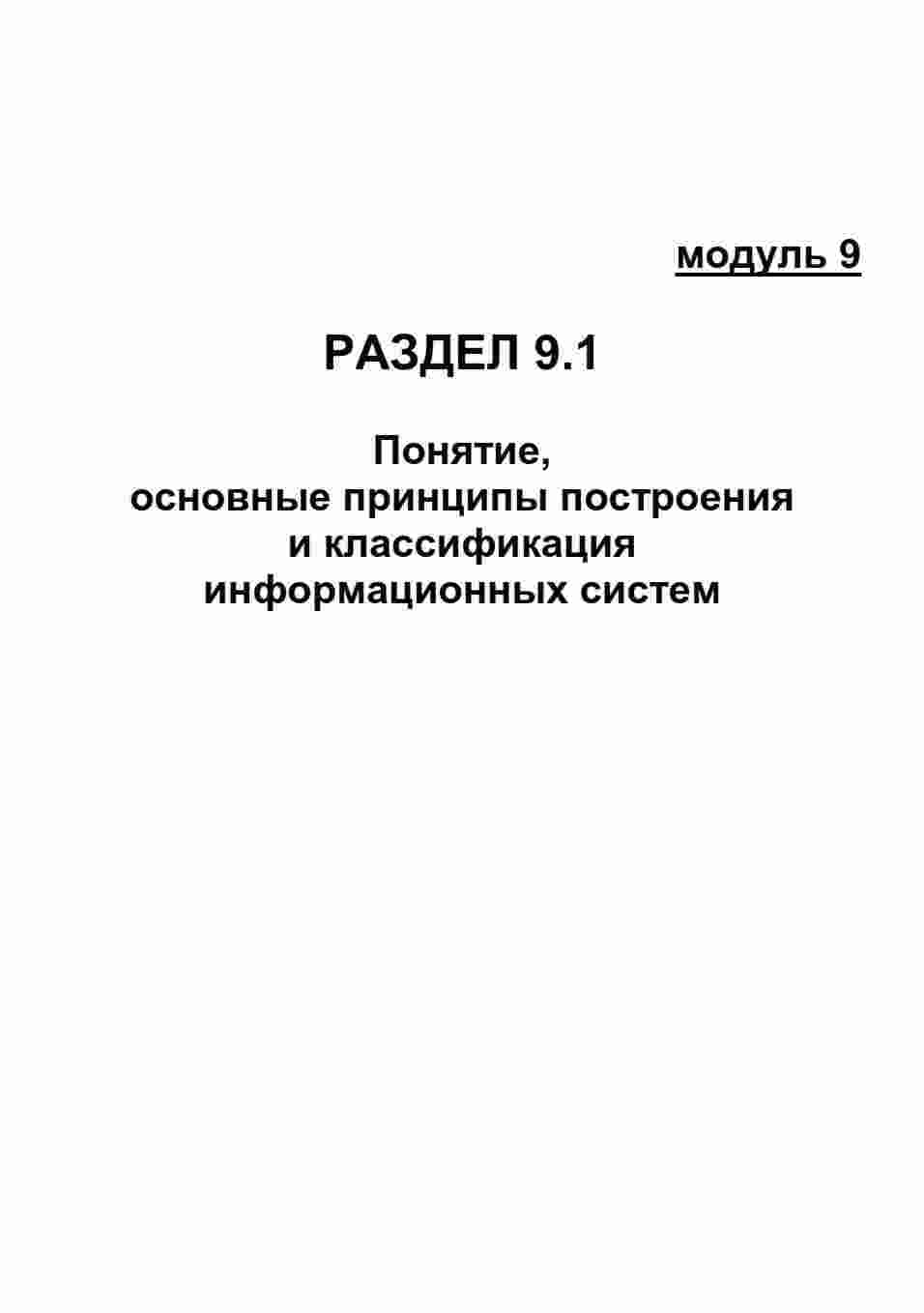 модуль 9

РАЗДЕЛ 9.1

Понятие,
основные принципы построения
и классификация
информационных систем